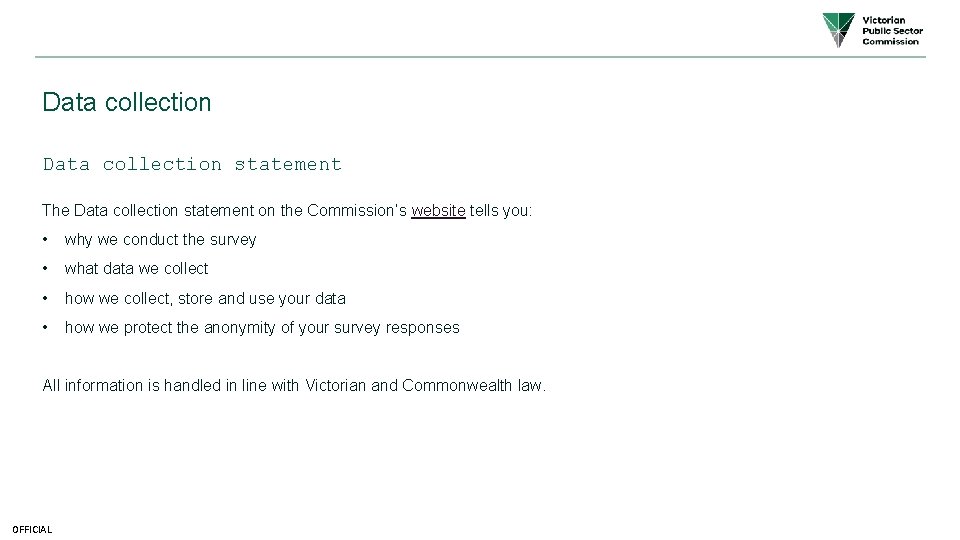 Victorian Public Sector Commission

Data collection

Data collection statement

The Data collection statement on the Commission's website tells you:

• why we conduct the survey

• what data we collect

• how we collect, store and use your data

• how we protect the anonymity of your survey responses

All information is handled in line with Victorian and Commonwealth law.

OFFICIAL